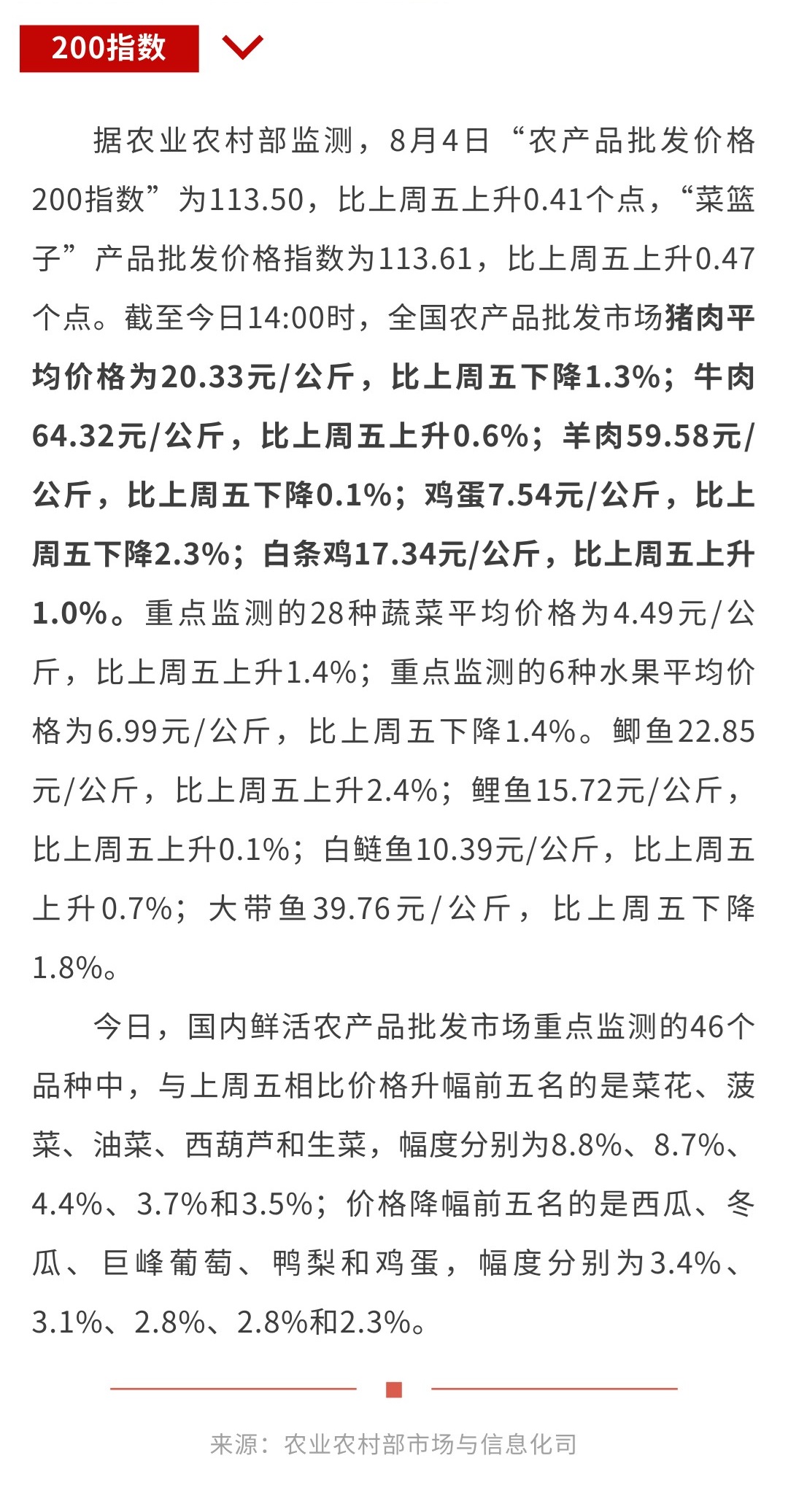 200指数

据农业农村部监测，8月4日“农产品批发价格200指数”为113.50，比上周五上升0.41个点，“菜篮子”产品批发价格指数为113.61，比上周五上升0.47个点。截至今日14:00时，全国农产品批发市场猪肉平均价格为20.33元/公斤，比上周五下降1.3%；牛肉64.32元/公斤，比上周五上升0.6%；羊肉59.58元/公斤，比上周五下降0.1%；鸡蛋7.54元/公斤，比上周五下降2.3%；白条鸡17.34元/公斤，比上周五上升1.0%。重点监测的28种蔬菜平均价格为4.49元/公斤，比上周五上升1.4%；重点监测的6种水果平均价格为6.99元/公斤，比上周五下降1.4%。鲫鱼22.85元/公斤，比上周五上升2.4%；鲤鱼15.72元/公斤，比上周五上升0.1%；白鲢鱼10.39元/公斤，比上周五上升0.7%；大带鱼39.76元/公斤，比上周五下降1.8%。

今日，国内鲜活农产品批发市场重点监测的46个品种中，与上周五相比价格升幅前五名的是菜花、菠菜、油菜、西葫芦和生菜，幅度分别为8.8%、8.7%、4.4%、3.7%和3.5%；价格降幅前五名的是西瓜、冬瓜、巨峰葡萄、鸭梨和鸡蛋，幅度分别为3.4%、3.1%、2.8%、2.8%和2.3%。

来源：农业农村部市场与信息化司